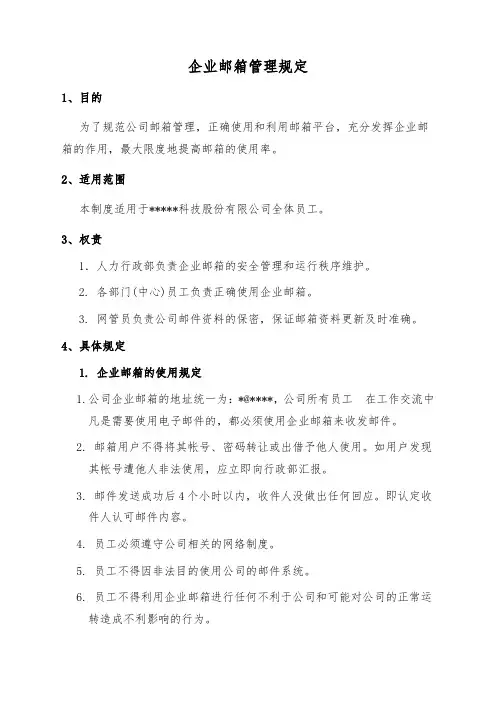 企业邮箱管理规定

1、目的

为了规范公司邮箱管理，正确使用和利用邮箱平台，充分发挥企业邮箱的作用，最大限度地提高邮箱的使用率。

2、适用范围

本制度适用于*****科技股份有限公司全体员工。

3、权责

1. 人力行政部负责企业邮箱的安全管理和运行秩序维护。

2. 各部门(中心)员工负责正确使用企业邮箱。

3. 网管员负责公司邮件资料的保密，保证邮箱资料更新及时准确。

4、具体规定

1. 企业邮箱的使用规定

1. 公司企业邮箱的地址统一为：*@****，公司所有员工 在工作交流中凡是需要使用电子邮件的，都必须使用企业邮箱来收发邮件。

2. 邮箱用户不得将其帐号、密码转让或出借予他人使用。如用户发现其帐号遭他人非法使用，应立即向行政部汇报。

3. 邮件发送成功后4个小时以内，收件人没做出任何回应。即认定收件人认可邮件内容。

4. 员工必须遵守公司相关的网络制度。

5. 员工不得因非法目的使用公司的邮件系统。

6. 员工不得利用企业邮箱进行任何不利于公司和可能对公司的正常运转造成不利影响的行为。